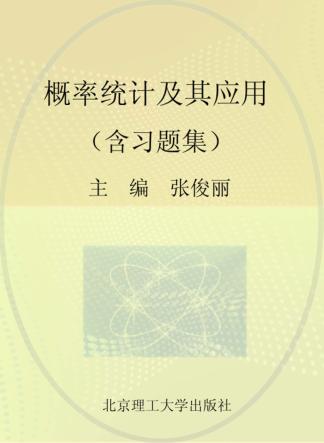 概率统计及其应用
（含习题集）
主　编　张俊丽

北京理工大学出版社